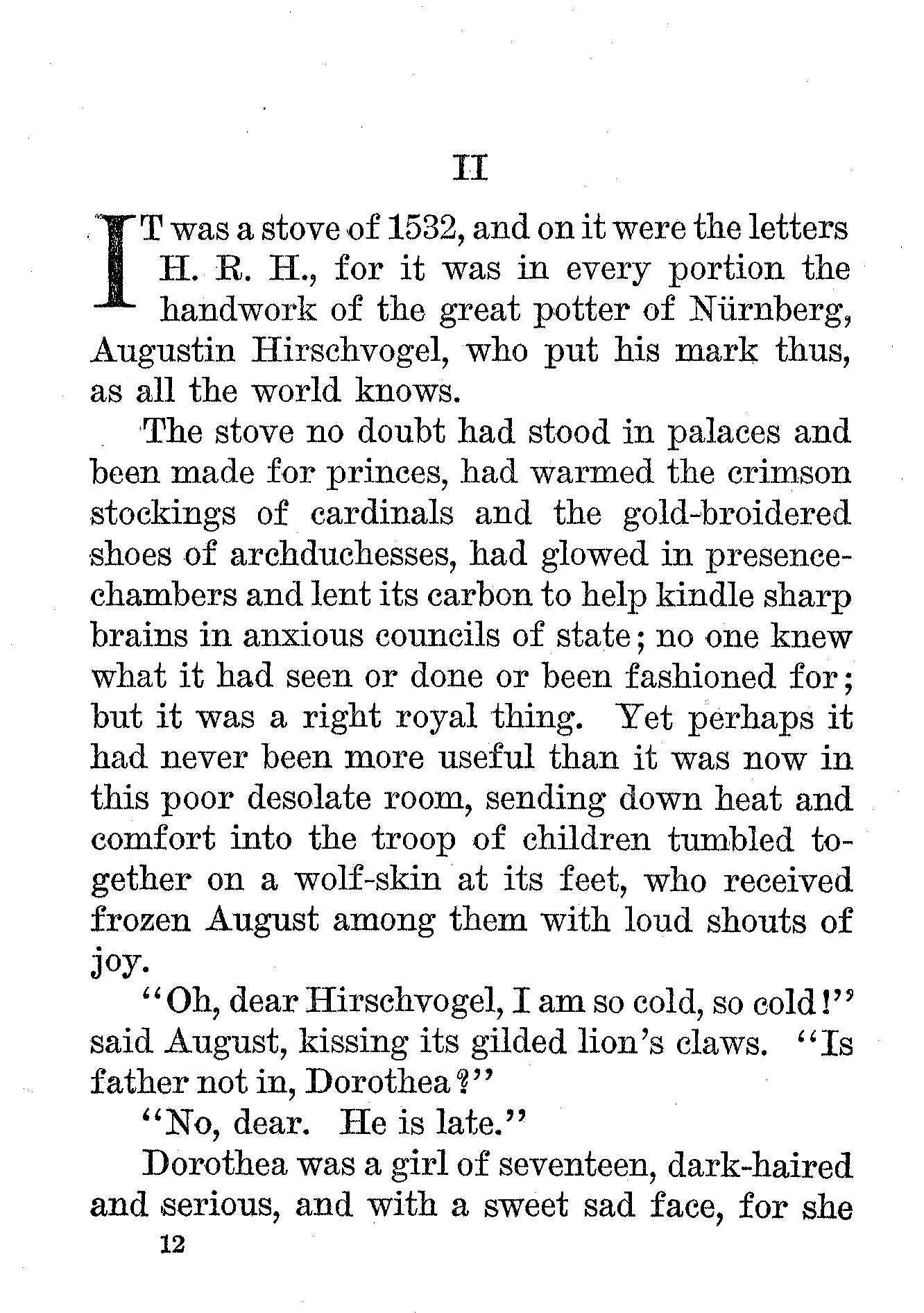 II

IT was a stove of 1532, and on it were the letters H. R. H., for it was in every portion the handwork of the great potter of Nürnberg, Augustin Hirschvogel, who put his mark thus, as all the world knows.

The stove no doubt had stood in palaces and been made for princes, had warmed the crimson stockings of cardinals and the gold-broidered shoes of archduchesses, had glowed in presence-chambers and lent its carbon to help kindle sharp brains in anxious councils of state; no one knew what it had seen or done or been fashioned for; but it was a right royal thing. Yet perhaps it had never been more useful than it was now in this poor desolate room, sending down heat and comfort into the troop of children tumbled together on a wolf-skin at its feet, who received frozen August among them with loud shouts of joy.

"Oh, dear Hirschvogel, I am so cold, so cold!" said August, kissing its gilded lion's claws. "Is father not in, Dorothea?"

"No, dear. He is late."

Dorothea was a girl of seventeen, dark-haired and serious, and with a sweet sad face, for she

12